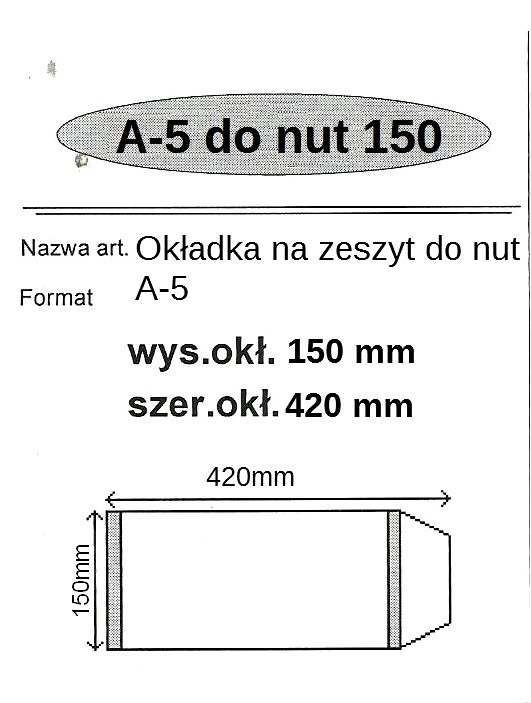 A-5 do nut 150

Nazwa art. Okładka na zeszyt do nut

Format A-5

wys.okł. 150 mm

szer.okł. 420 mm

420mm

150mm